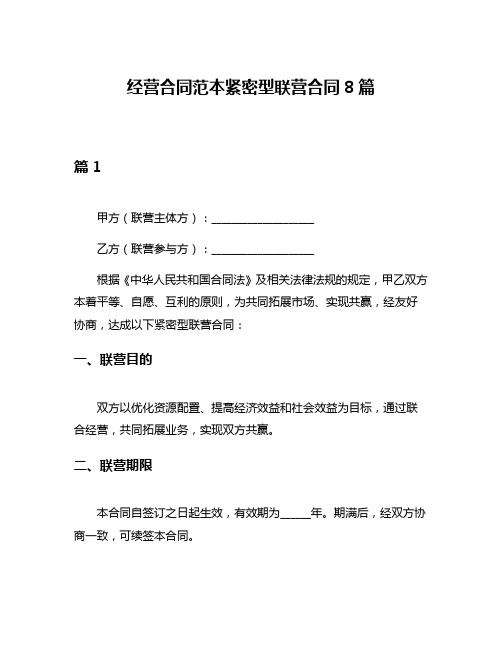 经营合同范本紧密型联营合同 8 篇

篇 1

甲方（联营主体方）：__________________

乙方（联营参与方）：__________________

根据《中华人民共和国合同法》及相关法律法规的规定，甲乙双方本着平等、自愿、互利的原则，为共同拓展市场、实现共赢，经友好协商，达成以下紧密型联营合同：

一、联营目的

双方以优化资源配置、提高经济效益和社会效益为目标，通过联合经营，共同拓展业务，实现双方共赢。

二、联营期限

本合同自签订之日起生效，有效期为_____年。期满后，经双方协商一致，可续签本合同。